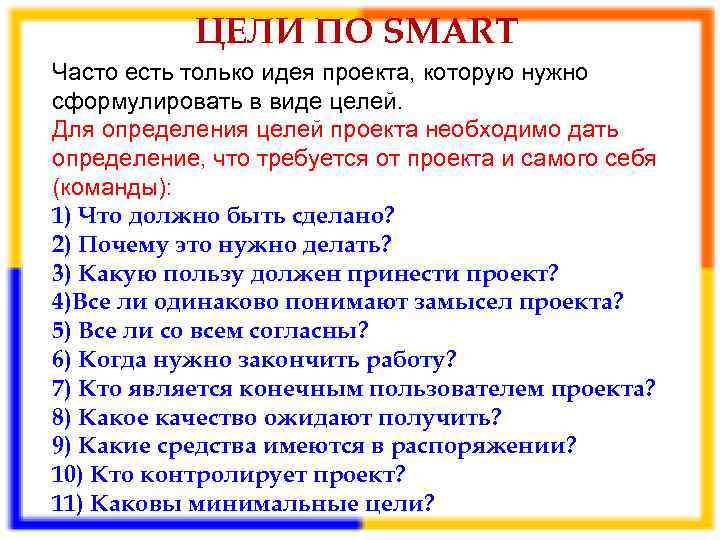 ЦЕЛИ ПО SMART

Часто есть только идея проекта, которую нужно сформулировать в виде целей.

Для определения целей проекта необходимо дать определение, что требуется от проекта и самого себя (команды):

1) Что должно быть сделано?
2) Почему это нужно делать?
3) Какую пользу должен принести проект?
4)Все ли одинаково понимают замысел проекта?
5) Все ли со всем согласны?
6) Когда нужно закончить работу?
7) Кто является конечным пользователем проекта?
8) Какое качество ожидают получить?
9) Какие средства имеются в распоряжении?
10) Кто контролирует проект?
11) Каковы минимальные цели?